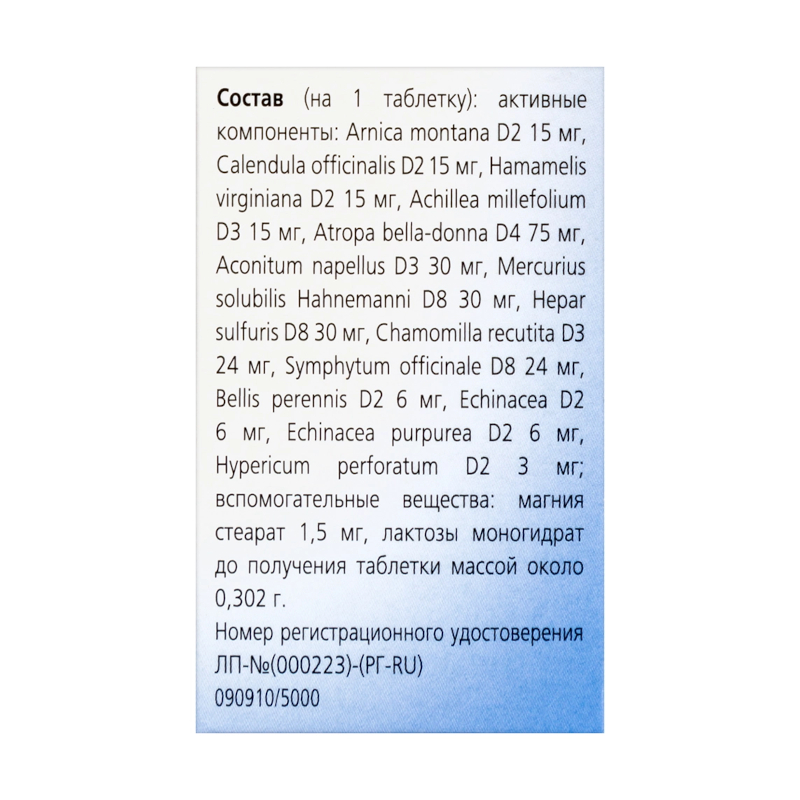 Состав (на 1 таблетку): активные компоненты: Arnica montana D2 15 мг, Calendula officinalis D2 15 мг, Hamamelis virginiana D2 15 мг, Achillea millefolium D3 15 мг, Atropa bella-donna D4 75 мг, Aconitum napellus D3 30 мг, Mercurius solubilis Hahnemanni D8 30 мг, Hepar sulfuris D8 30 мг, Chamomilla recutita D3 24 мг, Symphytum officinale D8 24 мг, Bellis perennis D2 6 мг, Echinacea D2 6 мг, Echinacea purpurea D2 6 мг, Hypericum perforatum D2 3 мг; вспомогательные вещества: магния стеарат 1,5 мг, лактозы моногидрат до получения таблетки массой около 0,302 г.

Номер регистрационного удостоверения
ЛП-№(000223)-(РГ-RU)
090910/5000